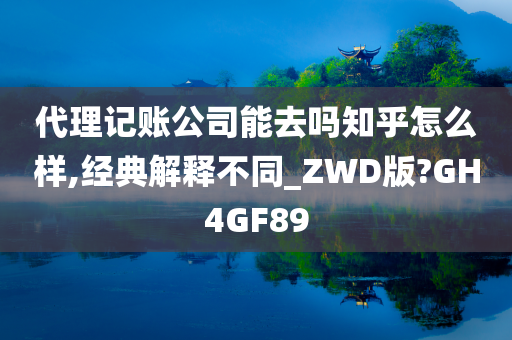 代理记账公司能去吗知乎怎么样,经典解释不同_ZWD版?GH4GF89